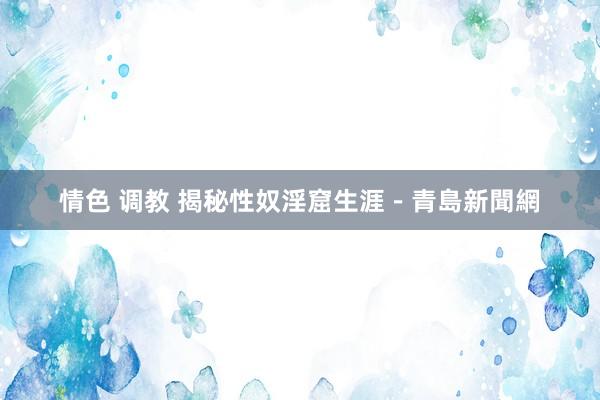 情色 调教 揭秘性奴淫窟生涯 - 青島新聞網